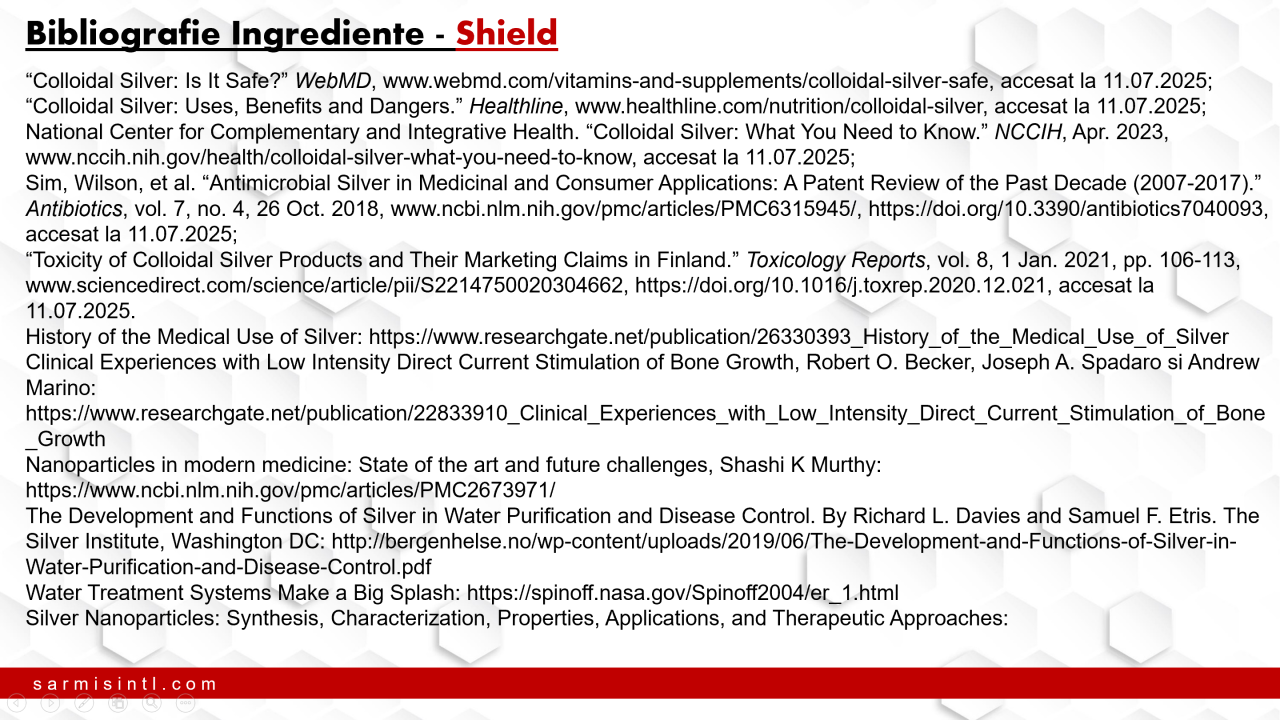 Bibliografie Ingrediente - Shield

“Colloidal Silver: Is It Safe?” WebMD, www.webmd.com/vitamins-and-supplements/colloidal-silver-safe, accesat la 11.07.2025;
“Colloidal Silver: Uses, Benefits and Dangers.” Healthline, www.healthline.com/nutrition/colloidal-silver, accesat la 11.07.2025;
National Center for Complementary and Integrative Health. “Colloidal Silver: What You Need to Know.” NCCIH, Apr. 2023, www.nccih.nih.gov/health/colloidal-silver-what-you-need-to-know, accesat la 11.07.2025;
Sim, Wilson, et al. “Antimicrobial Silver in Medicinal and Consumer Applications: A Patent Review of the Past Decade (2007-2017).” Antibiotics, vol. 7, no. 4, 26 Oct. 2018, www.ncbi.nlm.nih.gov/pmc/articles/PMC6315945/, https://doi.org/10.3390/antibiotics7040093, accesat la 11.07.2025;
“Toxicity of Colloidal Silver Products and Their Marketing Claims in Finland.” Toxicology Reports, vol. 8, 1 Jan. 2021, pp. 106-113, www.sciencedirect.com/science/article/pii/S2214750020304662, https://doi.org/10.1016/j.toxrep.2020.12.021, accesat la 11.07.2025.
History of the Medical Use of Silver: https://www.researchgate.net/publication/26330393_History_of_the_Medical_Use_of_Silver
Clinical Experiences with Low Intensity Direct Current Stimulation of Bone Growth, Robert O. Becker, Joseph A. Spadaro si Andrew Marino:
https://www.researchgate.net/publication/22833910_Clinical_Experiences_with_Low_Intensity_Direct_Current_Stimulation_of_Bone_Growth
Nanoparticles in modern medicine: State of the art and future challenges, Shashi K Murthy:
https://www.ncbi.nlm.nih.gov/pmc/articles/PMC2673971/
The Development and Functions of Silver in Water Purification and Disease Control. By Richard L. Davies and Samuel F. Etris. The Silver Institute, Washington DC: http://bergenhelse.no/wp-content/uploads/2019/06/The-Development-and-Functions-of-Silver-in-Water-Purification-and-Disease-Control.pdf
Water Treatment Systems Make a Big Splash: https://spinoff.nasa.gov/Spinoff2004/er_1.html
Silver Nanoparticles: Synthesis, Characterization, Properties, Applications, and Therapeutic Approaches:

sarmisintl.com